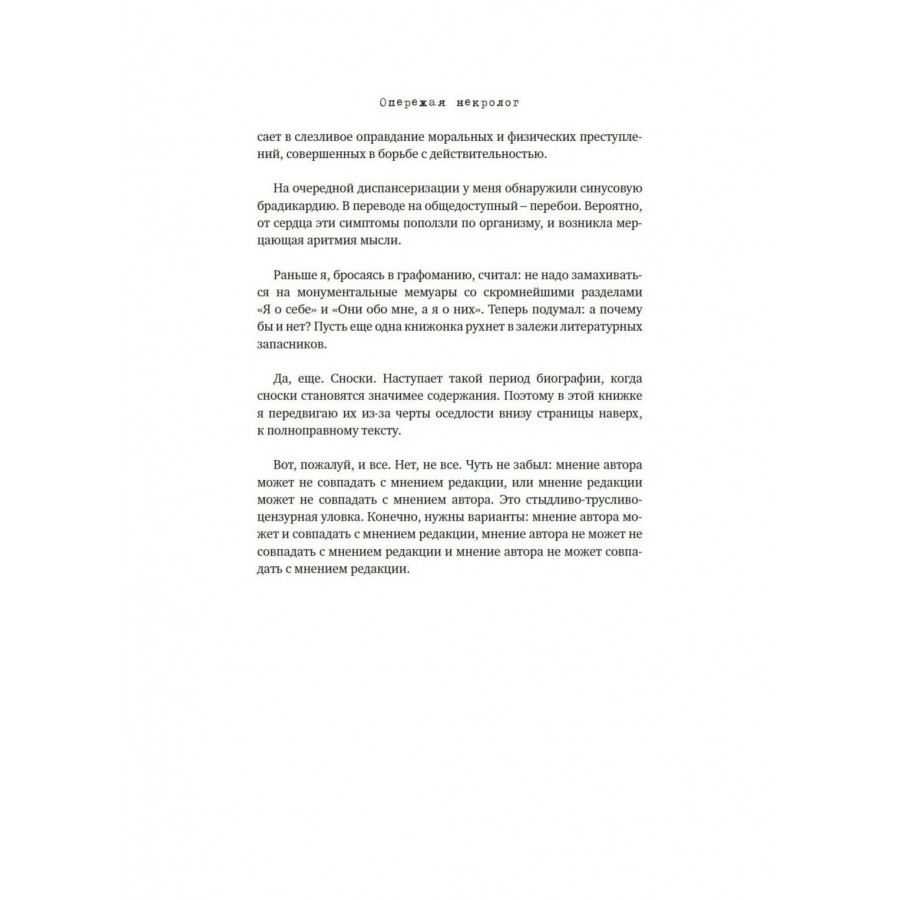 Опережая некролог

сает в слезливое оправдание моральных и физических преступлений, совершенных в борьбе с действительностью.

На очередной диспансеризации у меня обнаружили синусовую брадикардию. В переводе на общедоступный – перебои. Вероятно, от сердца эти симптомы поползли по организму, и возникла мерцающая аритмия мысли.

Раньше я, бросаясь в графоманию, считал: не надо замахиваться на монументальные мемуары со скромнейшими разделами «Я о себе» и «Они обо мне, а я о них». Теперь подумал: а почему бы и нет? Пусть еще одна книжонка рухнет в залежи литературных запасников.

Да, еще. Сноски. Наступает такой период биографии, когда сноски становятся значимее содержания. Поэтому в этой книжке я передвигаю их из-за черты оседлости внизу страницы наверх, к полноправному тексту.

Вот, пожалуй, и все. Нет, не все. Чуть не забыл: мнение автора может не совпадать с мнением редакции, или мнение редакции может не совпадать с мнением автора. Это стыдливо-трусливо-цензурная уловка. Конечно, нужны варианты: мнение автора может и совпадать с мнением редакции, мнение автора не может не совпадать с мнением редакции и мнение автора не может совпадать с мнением редакции.